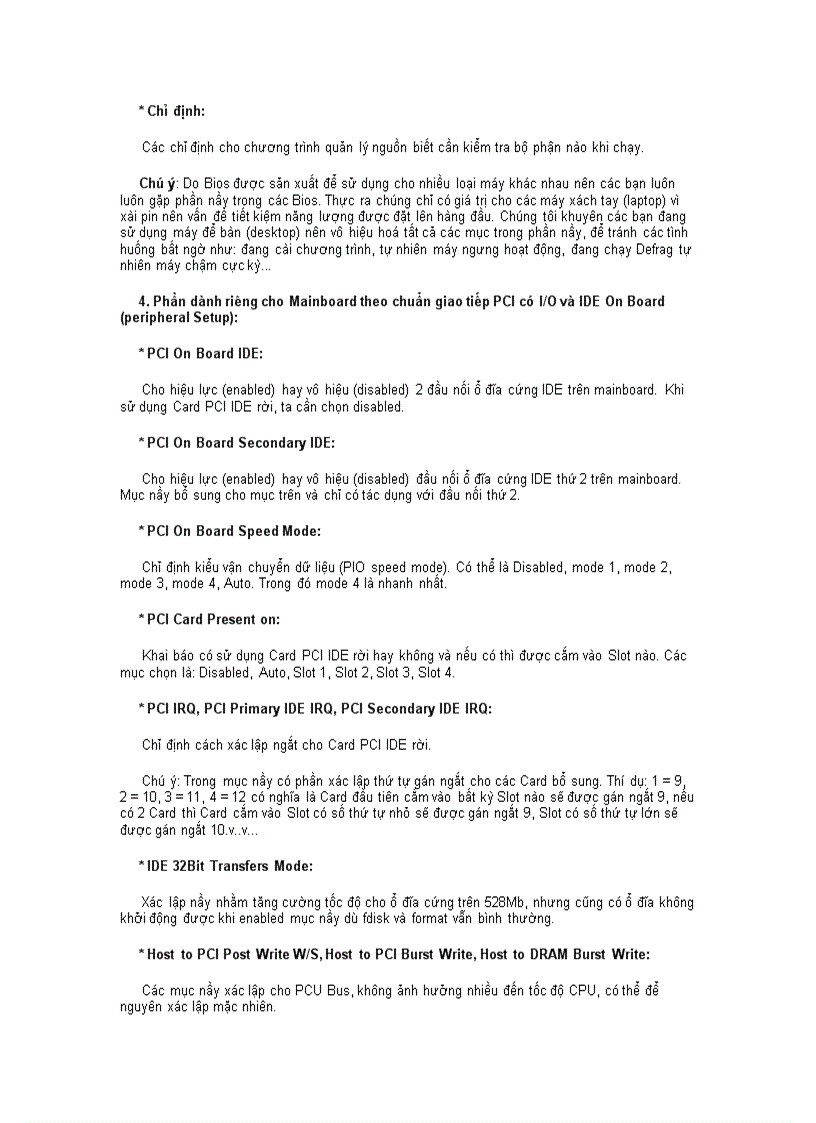 * Chỉ định:

Các chỉ định cho chương trình quản lý nguồn biết cần kiểm tra bộ phận nào khi chạy.

Chú ý: Do Bios được sản xuất để sử dụng cho nhiều loại máy khác nhau nên các bạn luôn luôn gặp phần nầy trong các Bios. Thực ra chúng chỉ có giá trị cho các máy xách tay (laptop) vì xài pin nên vấn đề tiết kiệm năng lượng được đặt lên hàng đầu. Chúng tôi khuyên các bạn đang sử dụng máy để bàn (desktop) nên vô hiệu hoá tất cả các mục trong phần nầy, để tránh các tình huống bất ngờ như: đang cài chương trình, tự nhiên máy ngưng hoạt động, đang chạy Defrag tự nhiên máy chậm cực kỳ...

4. Phần dành riêng cho Mainboard theo chuẩn giao tiếp PCI có I/O và IDE On Board (peripheral Setup):

* PCI On Board IDE:

Cho hiệu lực (enabled) hay vô hiệu (disabled) 2 đầu nối ổ đĩa cứng IDE trên mainboard. Khi sử dụng Card PCI IDE rời, ta cần chọn disabled.

* PCI On Board Secondary IDE:

Cho hiệu lực (enabled) hay vô hiệu (disabled) đầu nối ổ đĩa cứng IDE thứ 2 trên mainboard. Mục nầy bổ sung cho mục trên và chỉ có tác dụng với đầu nối thứ 2.

* PCI On Board Speed Mode:

Chỉ định kiểu vận chuyển dữ liệu (PIO speed mode). Có thể là Disabled, mode 1, mode 2, mode 3, mode 4, Auto. Trong đó mode 4 là nhanh nhất.

* PCI Card Present on:

Khai báo có sử dụng Card PCI IDE rời hay không và nếu có thì được cắm vào Slot nào. Các mục chọn là: Disabled, Auto, Slot 1, Slot 2, Slot 3, Slot 4.

* PCI IRQ, PCI Primary IDE IRQ, PCI Secondary IDE IRQ:

Chỉ định cách xác lập ngắt cho Card PCI IDE rời.

Chú ý: Trong mục nầy có phần xác lập thứ tự gán ngắt cho các Card bổ sung. Thí dụ: 1 = 9, 2 = 10, 3 = 11, 4 = 12 có nghĩa là Card đầu tiên cắm vào bất kỳ Slot nào sẽ được gán ngắt 9, nếu có 2 Card thì Card cắm vào Slot có số thứ tự nhỏ sẽ được gán ngắt 9, Slot có số thứ tự lớn sẽ được gán ngắt 10.v..v...

* IDE 32Bit Transfers Mode:

Xác lập nầy nhằm tăng cường tốc độ cho ổ đĩa cứng trên 528Mb, nhưng cũng có ổ đĩa không khởi động được khi enabled mục nầy dù fdisk và format vẫn bình thường.

* Host to PCI Post Write W/S, Host to PCI Burst Write, Host to DRAM Burst Write:

Các mục nầy xác lập cho PCU Bus, không ảnh hưởng nhiều đến tốc độ CPU, có thể để nguyên xác lập mặc nhiên.